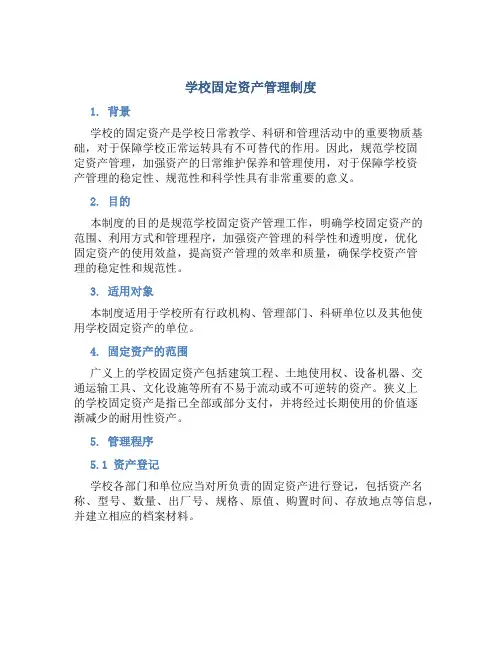 学校固定资产管理制度

1. 背景

学校的固定资产是学校日常教学、科研和管理活动中的重要物质基础，对于保障学校正常运转具有不可替代的作用。因此，规范学校固定资产管理，加强资产的日常维护保养和管理使用，对于保障学校资产管理的稳定性、规范性和科学性具有非常重要的意义。

2. 目的

本制度的目的是规范学校固定资产管理工作，明确学校固定资产的范围、利用方式和管理程序，加强资产管理的科学性和透明度，优化固定资产的使用效益，提高资产管理的效率和质量，确保学校资产管理的稳定性和规范性。

3. 适用对象

本制度适用于学校所有行政机构、管理部门、科研单位以及其他使用学校固定资产的单位。

4. 固定资产的范围

广义上的学校固定资产包括建筑工程、土地使用权、设备机器、交通运输工具、文化设施等所有不易于流动或不可逆转的资产。狭义上的学校固定资产是指已全部或部分支付，并将经过长期使用的价值逐渐减少的耐用性资产。

5. 管理程序

5.1 资产登记

学校各部门和单位应当对所负责的固定资产进行登记，包括资产名称、型号、数量、出厂号、规格、原值、购置时间、存放地点等信息，并建立相应的档案材料。